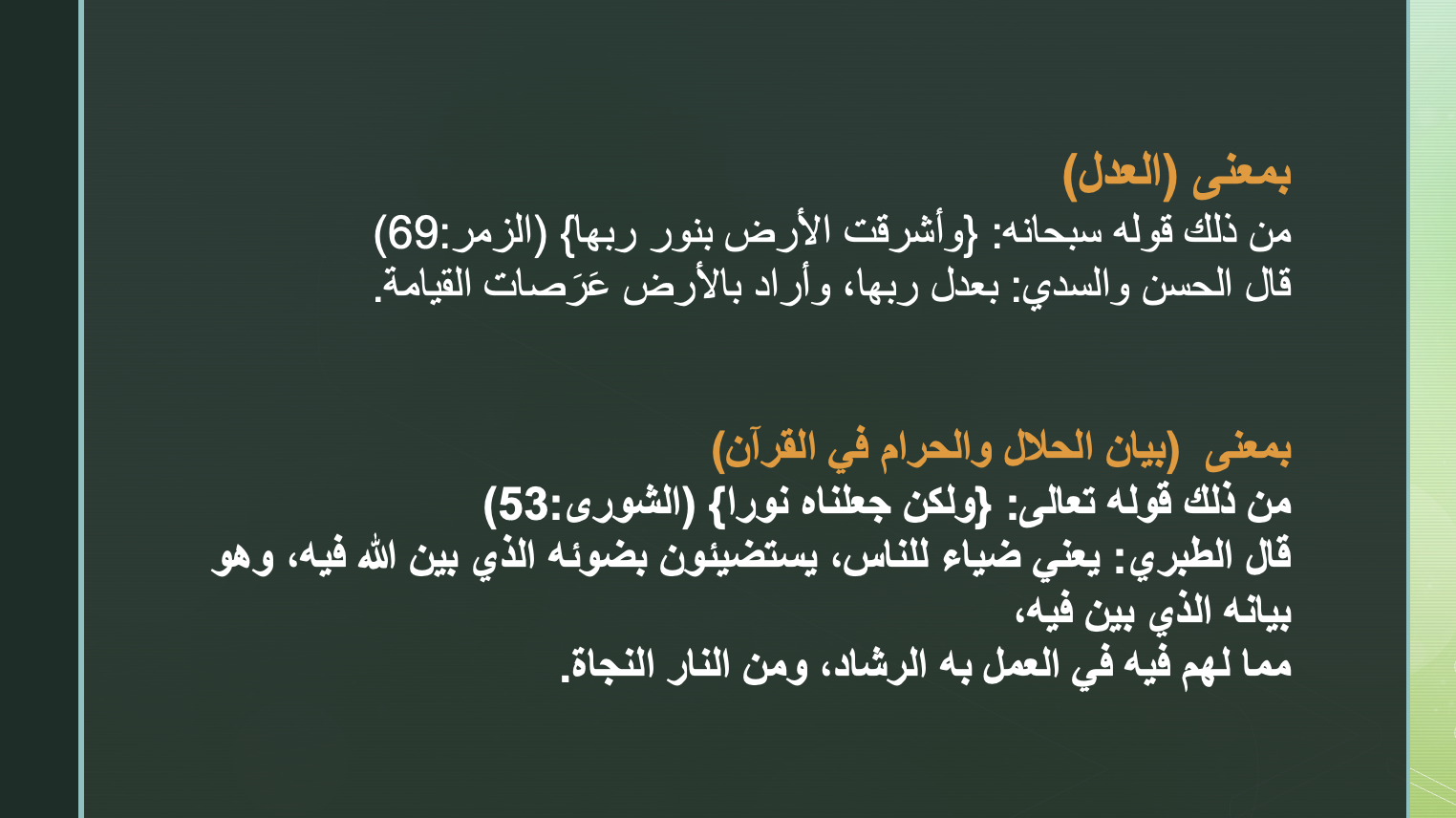 بمعنى (العدل)
من ذلك قوله سبحانه: {وأشرقت الأرض بنور ربها} (الزمر:69)
قال الحسن والسدي: بعدل ربها، وأراد بالأرض عَرَصات القيامة.

بمعنى (بيان الحلال والحرام في القرآن)
من ذلك قوله تعالى: {ولكن جعلناه نورا} (الشورى:53)
قال الطبري: يعني ضياء للناس، يستضيئون بضوئه الذي بين الله فيه، وهو بيانه الذي بين فيه،
مما لهم فيه في العمل به الرشاد، ومن النار النجاة.